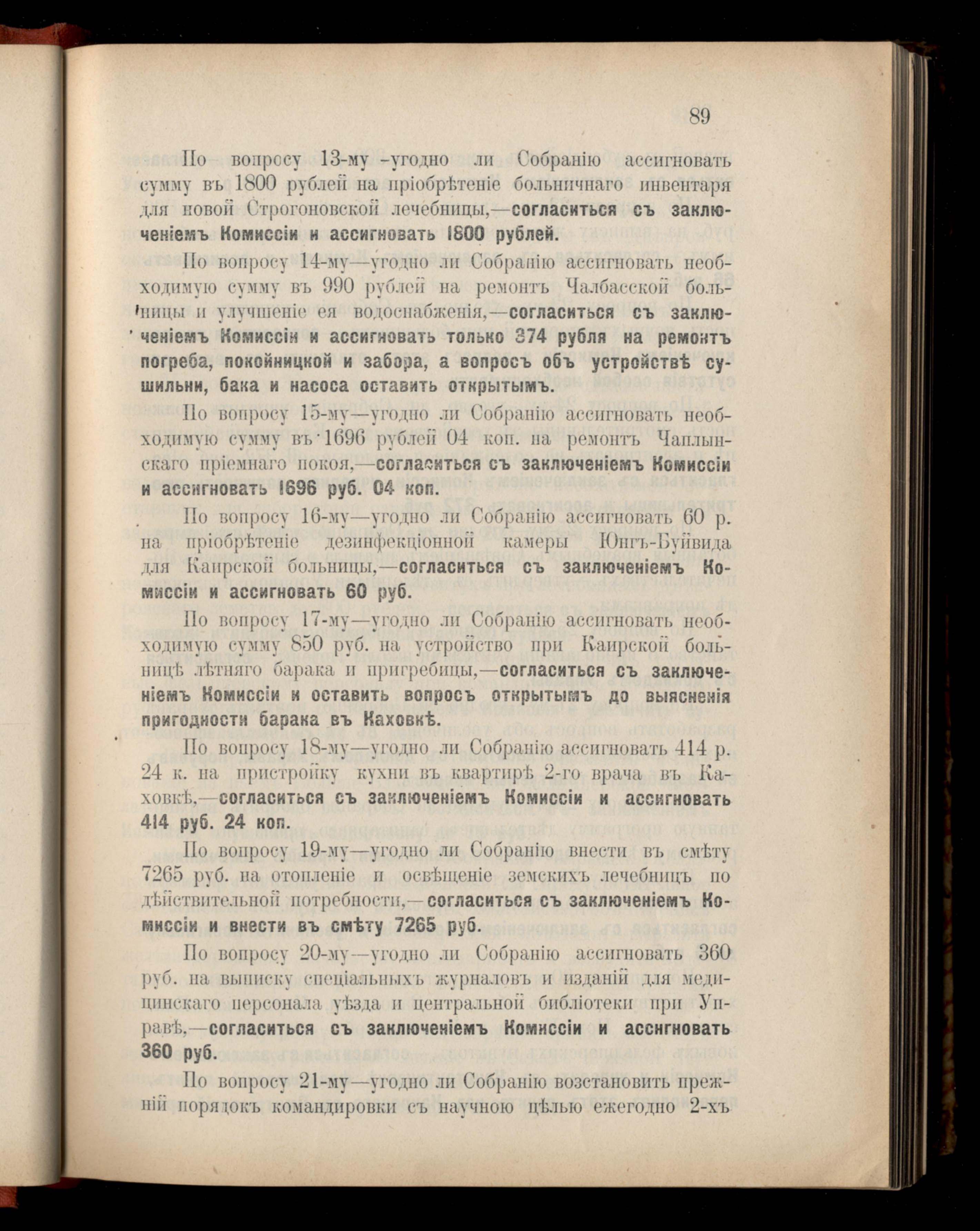 89

По вопросу 13-му -угодно ли Собранію ассигновать сумму въ 1800 рублей на пріобрѣтеніе больничнаго инвентаря для новой Строгоновской лечебницы,—согласиться съ заключеніемъ Комиссіи и ассигновать 1800 рублей.

По вопросу 14-му—угодно ли Собранію ассигновать необходимую сумму въ 990 рублей на ремонтъ Чалбасской больницы и улучшеніе ея водоснабженія,—согласиться съ заключеніемъ Комиссіи и ассигновать только 374 рубля на ремонтъ погреба, покойницкой и забора, а вопросъ объ устройствѣ сушильни, бака и насоса оставить открытымъ.

По вопросу 15-му—угодно ли Собранію ассигновать необходимую сумму въ 1696 рублей 04 коп. на ремонтъ Чаплынскаго пріемнаго покоя,—согласиться съ заключеніемъ Комиссіи и ассигновать 1696 руб. 04 коп.

По вопросу 16-му—угодно ли Собранію ассигновать 60 р. на пріобрѣтеніе дезинфекціонной камеры Юнгъ-Буйвида для Каирской больницы,—согласиться съ заключеніемъ Комиссіи и ассигновать 60 руб.

По вопросу 17-му—угодно ли Собранію ассигновать необходимую сумму 850 руб. на устройство при Каирской больницѣ лѣтняго барака и пригребицы,—согласиться съ заключеніемъ Комиссіи и оставить вопросъ открытымъ до выясненія пригодности барака въ Каховкѣ.

По вопросу 18-му—угодно ли Собранію ассигновать 414 р. 24 к. на пристройку кухни въ квартирѣ 2-го врача въ Каховкѣ,—согласиться съ заключеніемъ Комиссіи и ассигновать 414 руб. 24 коп.

По вопросу 19-му—угодно ли Собранію внести въ смѣту 7265 руб. на отопленіе и освѣщеніе земскихъ лечебницъ по дѣйствительной потребности,—согласиться съ заключеніемъ Комиссіи и внести въ смѣту 7265 руб.

По вопросу 20-му—угодно ли Собранію ассигновать 360 руб. на выписку спеціальныхъ журналовъ и изданій для медицинскаго персонала уѣзда и центральной библіотеки при Управѣ,—согласиться съ заключеніемъ Комиссіи и ассигновать 360 руб.

По вопросу 21-му—угодно ли Собранію возстановить прежній порядокъ командировки съ научною цѣлью ежегодно 2-хъ